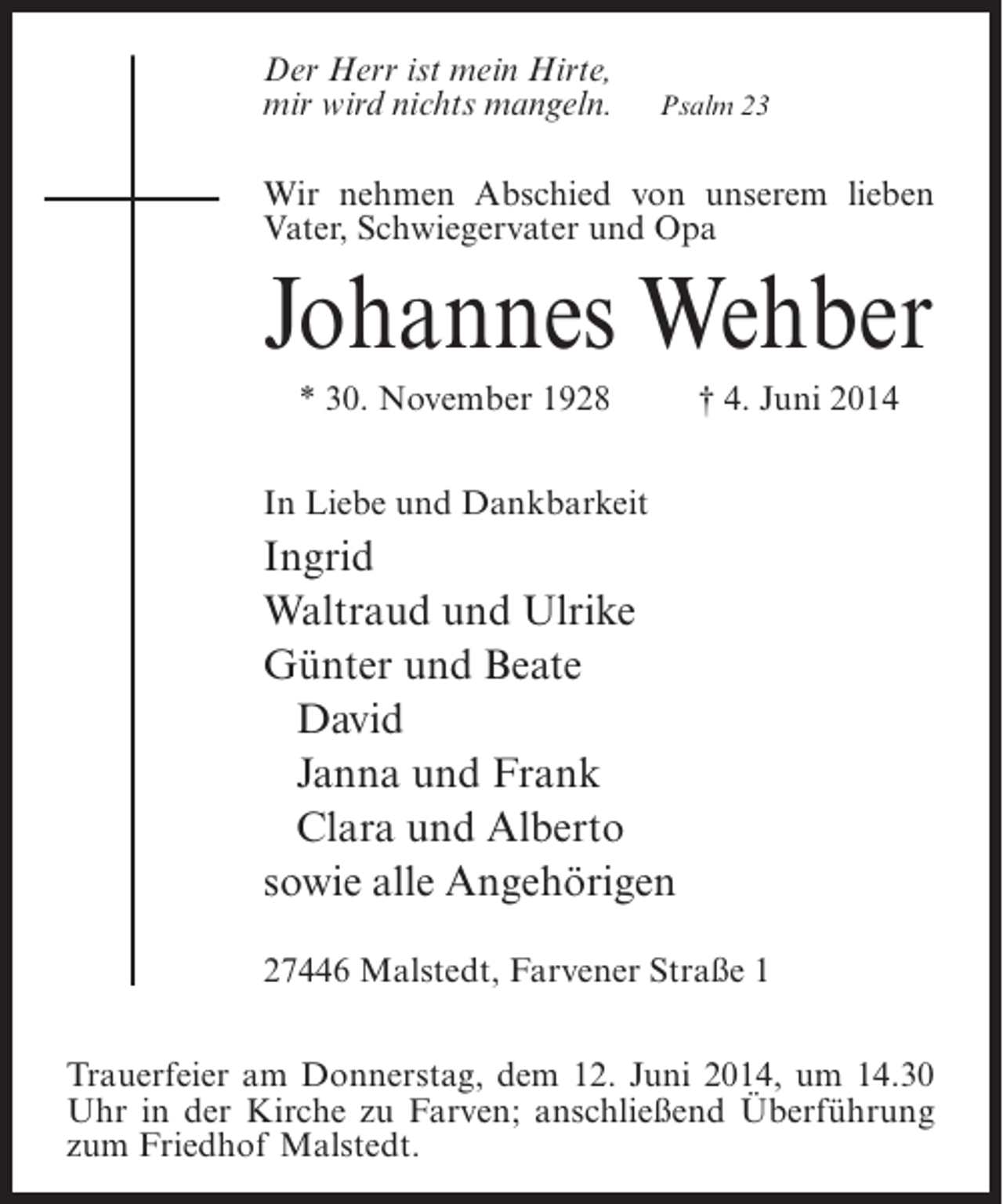 Der Herr ist mein Hirte,
mir wird nichts mangeln. Psalm 23

Wir nehmen Abschied von unserem lieben Vater, Schwiegervater und Opa

Johannes Wehber

* 30. November 1928 † 4. Juni 2014

In Liebe und Dankbarkeit
Ingrid
Waltraud und Ulrike
Günter und Beate
David
Janna und Frank
Clara und Alberto
sowie alle Angehörigen

27446 Malstedt, Farvener Straße 1

Trauerfeier am Donnerstag, dem 12. Juni 2014, um 14.30 Uhr in der Kirche zu Farven; anschließend Überführung zum Friedhof Malstedt.